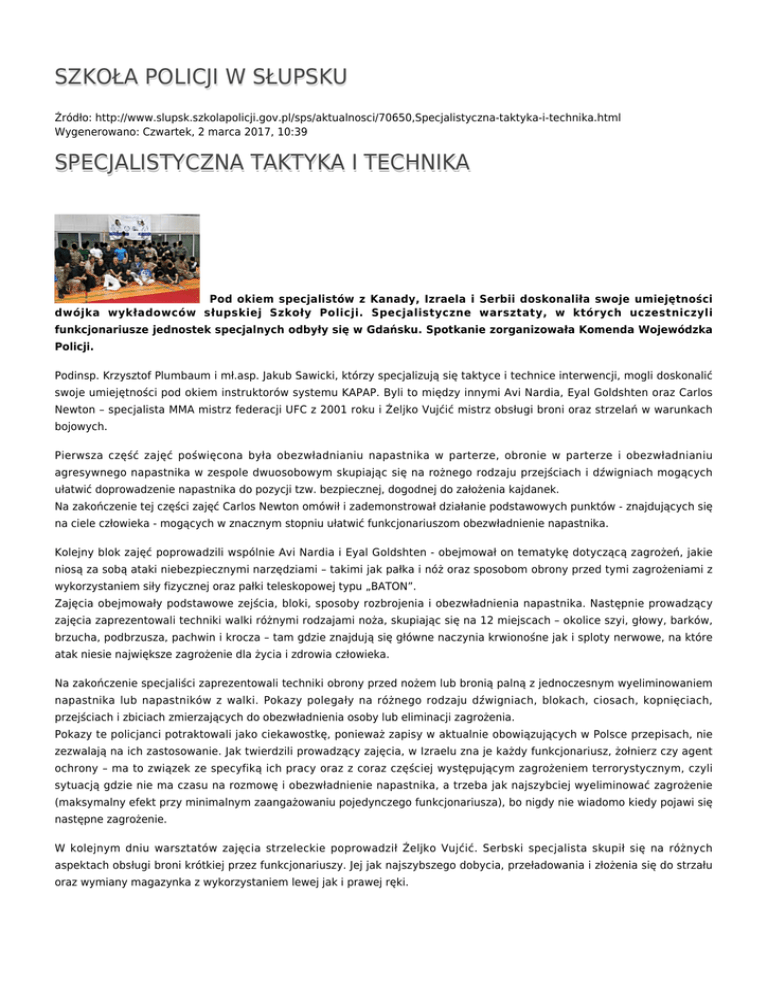 SZKOŁA POLICJI W SŁUPSKU

Źródło: http://www.slupsk.szkolapolicji.gov.pl/sps/aktualnosci/70650,Specjalistyczna-taktyka-i-technika.html
Wygenerowano: Czwartek, 2 marca 2017, 10:39

SPECJALISTYCZNA TAKTYKA I TECHNIKA

Pod okiem specjalistów z Kanady, Izraela i Serbii doskonaliła swoje umiejętności dwójka wykładowców słupskiej Szkoły Policji. Specjalistyczne warsztaty, w których uczestniczyli funkcjonariusze jednostek specjalnych odbyły się w Gdańsku. Spotkanie zorganizowała Komenda Wojewódzka Policji.

Podinsp. Krzysztof Plumbaum i mł.asp. Jakub Sawicki, którzy specjalizują się taktyce i technice interwencji, mogli doskonalić swoje umiejętności pod okiem instruktorów systemu KAPAP. Byli to między innymi Avi Nardia, Eyal Goldshten oraz Carlos Newton – specjalista MMA mistrz federacji UFC z 2001 roku i Željko Vujćić mistrz obsługi broni oraz strzelań w warunkach bojowych.

Pierwsza część zajęć poświęcona była obezwładnianiu napastnika w parterze, obronie w parterze i obezwładnianiu agresywnego napastnika w zespole dwuosobowym skupiając się na rożnego rodzaju przejściach i dźwigniach mogących ułatwić doprowadzenie napastnika do pozycji tzw. bezpiecznej, dogodnej do założenia kajdanek.
Na zakończenie tej części zajęć Carlos Newton omówił i zademonstrował działanie podstawowych punktów - znajdujących się na ciele człowieka - mogących w znacznym stopniu ułatwić funkcjonariuszom obezwładnienie napastnika.

Kolejny blok zajęć poprowadzili wspólnie Avi Nardia i Eyal Goldshten - obejmował on tematykę dotyczącą zagrożeń, jakie niosą za sobą ataki niebezpiecznymi narzędziami – takimi jak pałka i nóż oraz sposobom obrony przed tymi zagrożeniami z wykorzystaniem siły fizycznej oraz pałki teleskopowej typu „BATON".
Zajęcia obejmowały podstawowe zejścia, bloki, sposoby rozbrojenia i obezwładnienia napastnika. Następnie prowadzący zajęcia zaprezentowali techniki walki różnymi rodzajami noża, skupiając się na 12 miejscach – okolice szyi, głowy, barków, brzucha, podbrzusza, pachwin i krocza – tam gdzie znajdują się główne naczynia krwionośne jak i sploty nerwowe, na które atak niesie największe zagrożenie dla życia i zdrowia człowieka.

Na zakończenie specjaliści zaprezentowali techniki obrony przed nożem lub bronią palną z jednoczesnym wyeliminowaniem napastnika lub napastników z walki. Pokazy polegały na różnego rodzaju dźwigniach, blokach, ciosach, kopnięciach, przejściach i zbiciach zmierzających do obezwładnienia osoby lub eliminacji zagrożenia.
Pokazy te policjanci potraktowali jako ciekawostkę, ponieważ zapisy w aktualnie obowiązujących w Polsce przepisach, nie zezwalają na ich zastosowanie. Jak twierdzili prowadzący zajęcia, w Izraelu zna je każdy funkcjonariusz, żołnierz czy agent ochrony – ma to związek ze specyfiką ich pracy oraz z coraz częściej występującym zagrożeniem terrorystycznym, czyli sytuacją gdzie nie ma czasu na rozmowę i obezwładnienie napastnika, a trzeba jak najszybciej wyeliminować zagrożenie (maksymalny efekt przy minimalnym zaangażowaniu pojedynczego funkcjonariusza), bo nigdy nie wiadomo kiedy pojawi się następne zagrożenie.

W kolejnym dniu warsztatów zajęcia strzeleckie poprowadził Željko Vujćić. Serbski specjalista skupił się na różnych aspektach obsługi broni krótkiej przez funkcjonariuszy. Jej jak najszybszego dobycia, przeładowania i złożenia się do strzału oraz wymiany magazynka z wykorzystaniem lewej jak i prawej ręki.